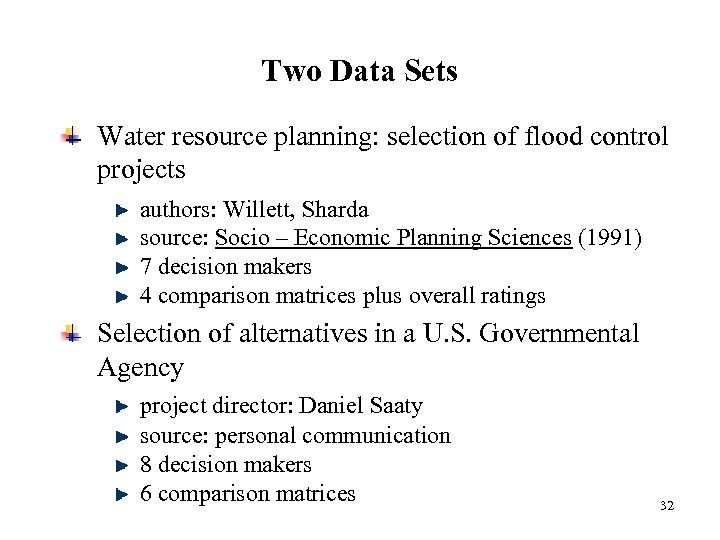 Two Data Sets

Water resource planning: selection of flood control projects

authors: Willett, Sharda

source: Socio – Economic Planning Sciences (1991)

7 decision makers

4 comparison matrices plus overall ratings

Selection of alternatives in a U.S. Governmental Agency

project director: Daniel Saaty

source: personal communication

8 decision makers

6 comparison matrices

32